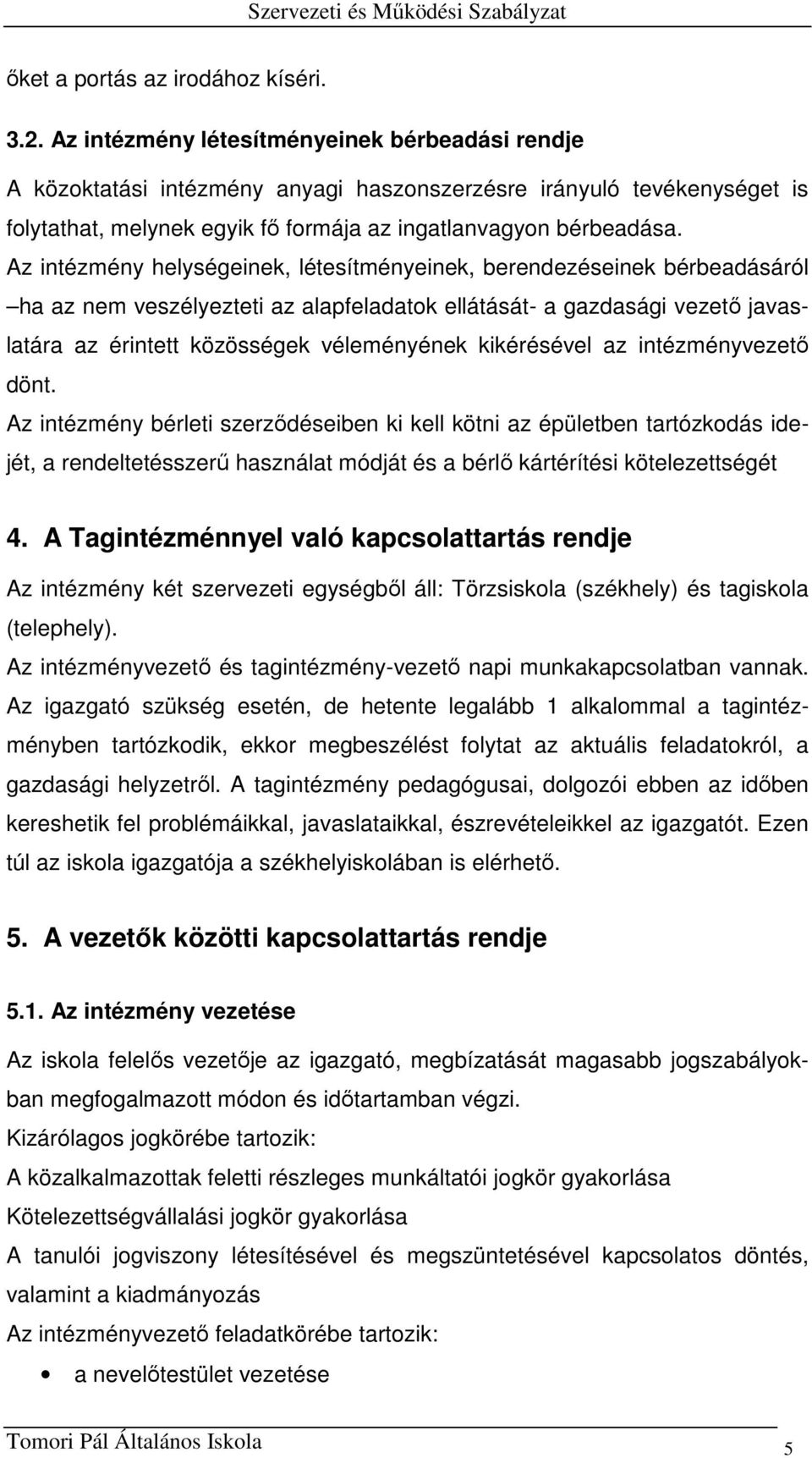 Szervezeti és Működési Szabályzat

őket a portás az irodához kíséri.

3.2. Az intézmény létesítményeinek bérbeadási rendje

A közoktatási intézmény anyagi haszonszerzésre irányuló tevékenységet is folytathat, melynek egyik fő formája az ingatlanvagyon bérbeadása.
Az intézmény helységeinek, létesítményeinek, berendezéseinek bérbeadásáról –ha az nem veszélyezteti az alapfeladatok ellátását- a gazdasági vezető javaslatára az érintett közösségek véleményének kikérésével az intézményvezető dönt.
Az intézmény bérleti szerződéseiben ki kell kötni az épületben tartózkodás idejét, a rendeltetésszerű használat módját és a bérlő kártérítési kötelezettségét

4. A Tagintézménnyel való kapcsolattartás rendje

Az intézmény két szervezeti egységből áll: Törzsiskola (székhely) és tagiskola (telephely).
Az intézményvezető és tagintézmény-vezető napi munkakapcsolatban vannak.
Az igazgató szükség esetén, de hetente legalább 1 alkalommal a tagintézményben tartózkodik, ekkor megbeszélést folytat az aktuális feladatokról, a gazdasági helyzetről. A tagintézmény pedagógusai, dolgozói ebben az időben kereshetik fel problémáikkal, javaslataikkal, észrevételeikkel az igazgatót. Ezen túl az iskola igazgatója a székhelyiskolában is elérhető.

5. A vezetők közötti kapcsolattartás rendje

5.1. Az intézmény vezetése

Az iskola felelős vezetője az igazgató, megbízatását magasabb jogszabályokban megfogalmazott módon és időtartamban végzi.
Kizárólagos jogkörébe tartozik:
A közalkalmazottak feletti részleges munkáltatói jogkör gyakorlása
Kötelezettségvállalási jogkör gyakorlása
A tanulói jogviszony létesítésével és megszüntetésével kapcsolatos döntés, valamint a kiadmányozás
Az intézményvezető feladatkörébe tartozik:
• a nevelőtestület vezetése

Tomori Pál Általános Iskola
5